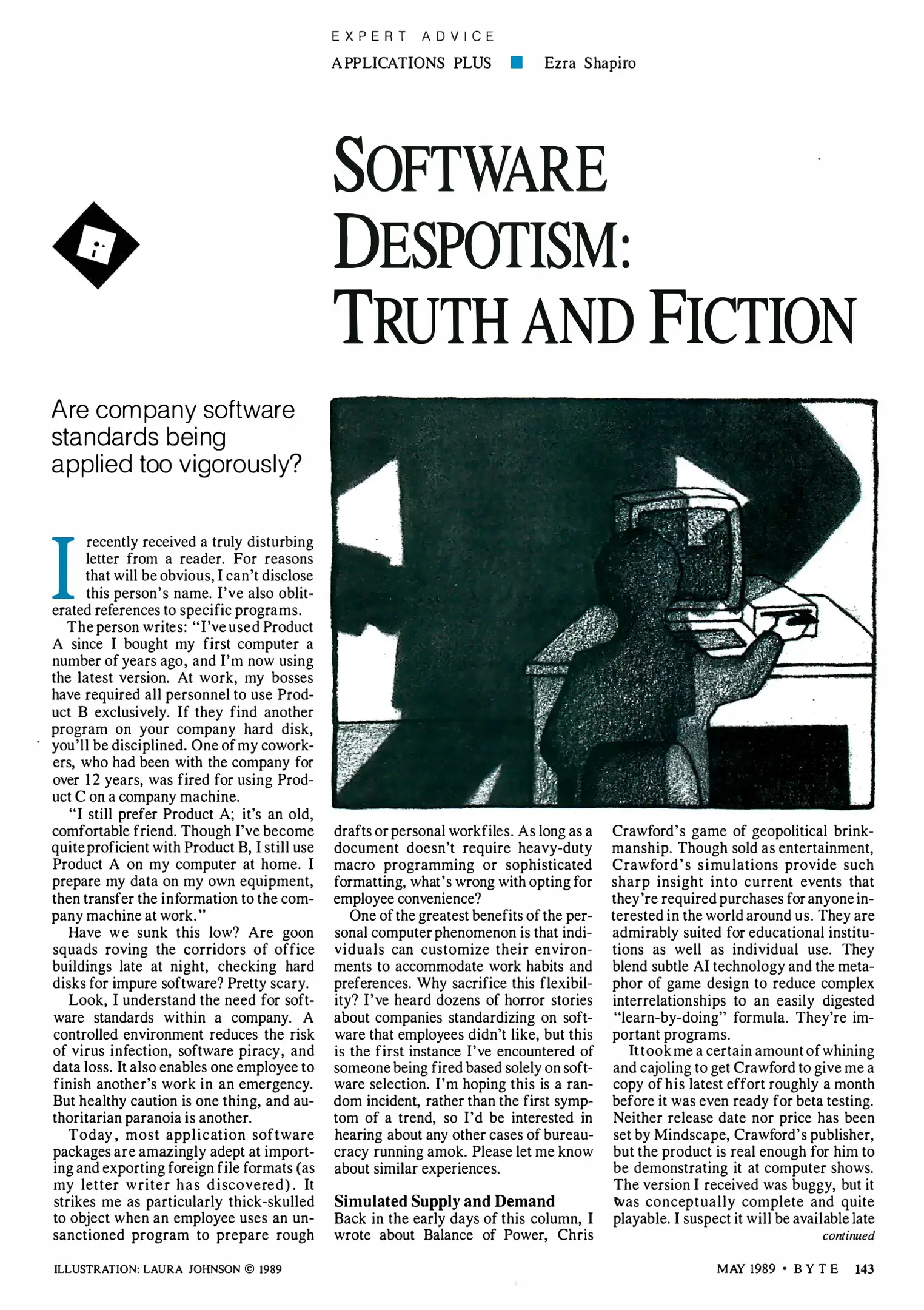 EXPERT ADVICE

APPLICATIONS PLUS ■ Ezra Shapiro

SOFTWARE DESPOTISM: TRUTH AND FICTION

Are company software standards being applied too vigorously?

I recently received a truly disturbing letter from a reader. For reasons that will be obvious, I can't disclose this person's name. I've also obliterated references to specific programs.

The person writes: "I've used Product A since I bought my first computer a number of years ago, and I'm now using the latest version. At work, my bosses have required all personnel to use Product B exclusively. If they find another program on your company hard disk, you'll be disciplined. One of my coworkers, who had been with the company for over 12 years, was fired for using Product C on a company machine.

"I still prefer Product A; it's an old, comfortable friend. Though I've become quite proficient with Product B, I still use Product A on my computer at home. I prepare my data on my own equipment, then transfer the information to the company machine at work."

Have we sunk this low? Are goon squads roving the corridors of office buildings late at night, checking hard disks for impure software? Pretty scary.

Look, I understand the need for software standards within a company. A controlled environment reduces the risk of virus infection, software piracy, and data loss. It also enables one employee to finish another's work in an emergency. But healthy caution is one thing, and authoritarian paranoia is another.

Today, most application software packages are amazingly adept at importing and exporting foreign file formats (as my letter writer has discovered). It strikes me as particularly thick-skulled to object when an employee uses an unsanctioned program to prepare rough drafts or personal workfiles. As long as a document doesn't require heavy-duty macro programming or sophisticated formatting, what's wrong with opting for employee convenience?

One of the greatest benefits of the personal computer phenomenon is that individuals can customize their environments to accommodate work habits and preferences. Why sacrifice this flexibility? I've heard dozens of horror stories about companies standardizing on software that employees didn't like, but this is the first instance I've encountered of someone being fired based solely on software selection. I'm hoping this is a random incident, rather than the first symptom of a trend, so I'd be interested in hearing about any other cases of bureaucracy running amok. Please let me know about similar experiences.

Simulated Supply and Demand

Back in the early days of this column, I wrote about Balance of Power, Chris Crawford's game of geopolitical brinkmanship. Though sold as entertainment, Crawford's simulations provide such sharp insight into current events that they're required purchases for anyone interested in the world around us. They are admirably suited for educational institutions as well as individual use. They blend subtle AI technology and the metaphor of game design to reduce complex interrelationships to an easily digested "learn-by-doing" formula. They're important programs.

It took me a certain amount of whining and cajoling to get Crawford to give me a copy of his latest effort roughly a month before it was even ready for beta testing. Neither release date nor price has been set by Mindscape, Crawford's publisher, but the product is real enough for him to be demonstrating it at computer shows. The version I received was buggy, but it was conceptually complete and quite playable. I suspect it will be available late

continued

ILLUSTRATION: LAURA JOHNSON © 1989

MAY 1989 • BYTE 143